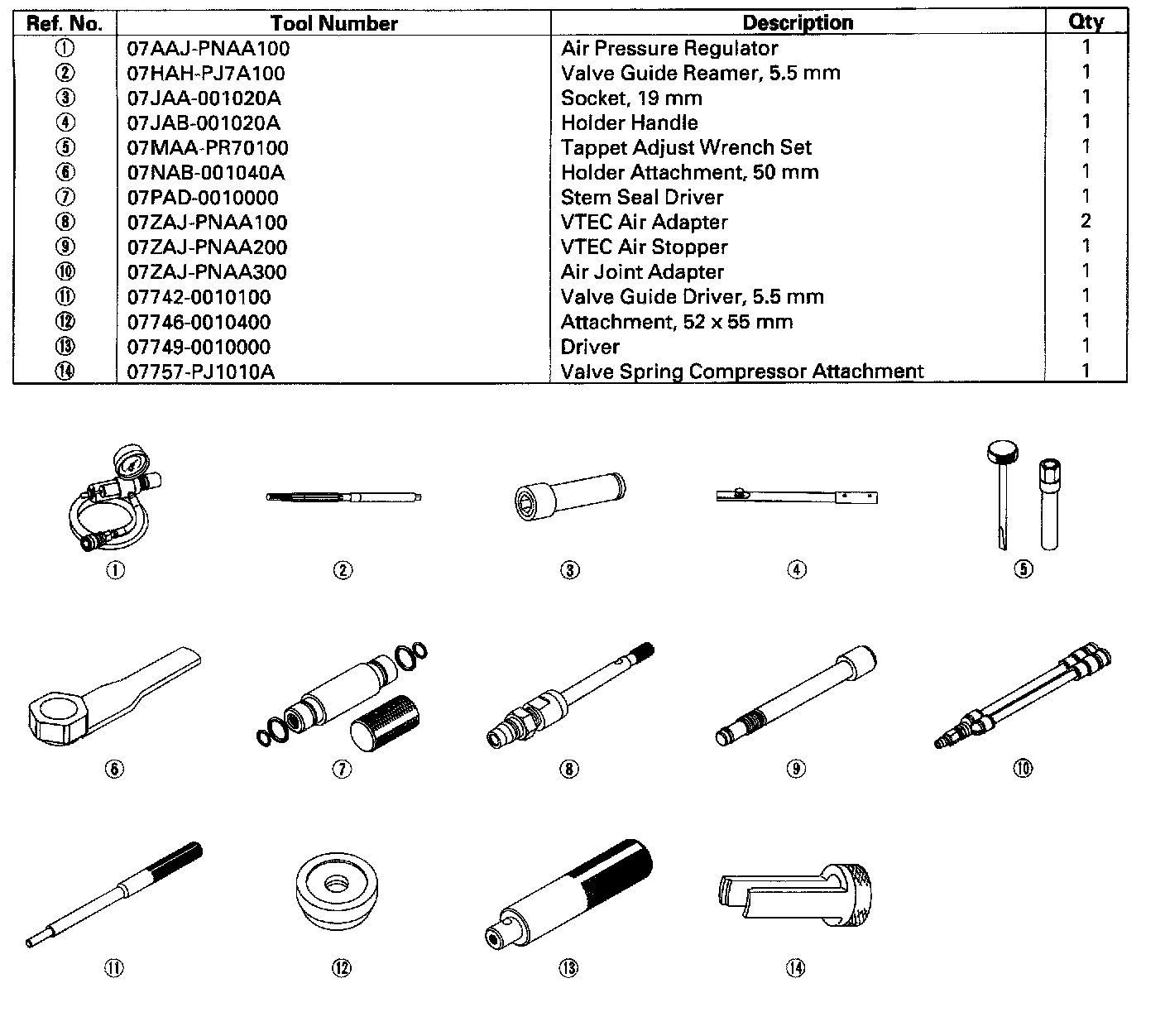 | Ref. No. | Tool Number | Description | Qty |
|---|---|---|---|
| ① | 07AAJ-PNAA100 | Air Pressure Regulator | 1 |
| ② | 07HAH-PJ7A100 | Valve Guide Reamer, 5.5 mm | 1 |
| ③ | 07JAA-001020A | Socket, 19 mm | 1 |
| ④ | 07JAB-001020A | Holder Handle | 1 |
| ⑤ | 07MAA-PR70100 | Tappet Adjust Wrench Set | 1 |
| ⑥ | 07NAB-001040A | Holder Attachment, 50 mm | 1 |
| ⑦ | 07PAD-0010000 | Stem Seal Driver | 1 |
| ⑧ | 07ZAJ-PNAA100 | VTEC Air Adapter | 2 |
| ⑨ | 07ZAJ-PNAA200 | VTEC Air Stopper | 1 |
| ⑩ | 07ZAJ-PNAA300 | Air Joint Adapter | 1 |
| ⑪ | 07742-0010100 | Valve Guide Driver, 5.5 mm | 1 |
| ⑫ | 07746-0010400 | Attachment, 52 x 55 mm | 1 |
| ⑬ | 07749-0010000 | Driver | 1 |
| ⑭ | 07757-PJ1010A | Valve Spring Compressor Attachment | 1 |

① ② ③ ④ ⑤

⑥ ⑦ ⑧ ⑨ ⑩

⑪ ⑫ ⑬ ⑭